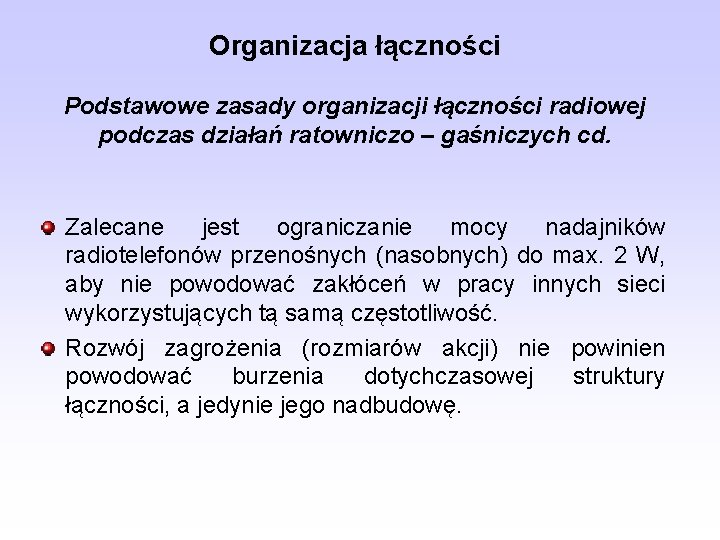 Organizacja łączności

Podstawowe zasady organizacji łączności radiowej podczas działań ratowniczo – gaśniczych cd.

Zalecane jest ograniczanie mocy nadajników radiotelefonów przenośnych (nasobnych) do max. 2 W, aby nie powodować zakłóceń w pracy innych sieci wykorzystujących tą samą częstotliwość.

Rozwój zagrożenia (rozmiarów akcji) nie powinien powodować burzenia dotychczasowej struktury łączności, a jedynie jego nadbudowę.